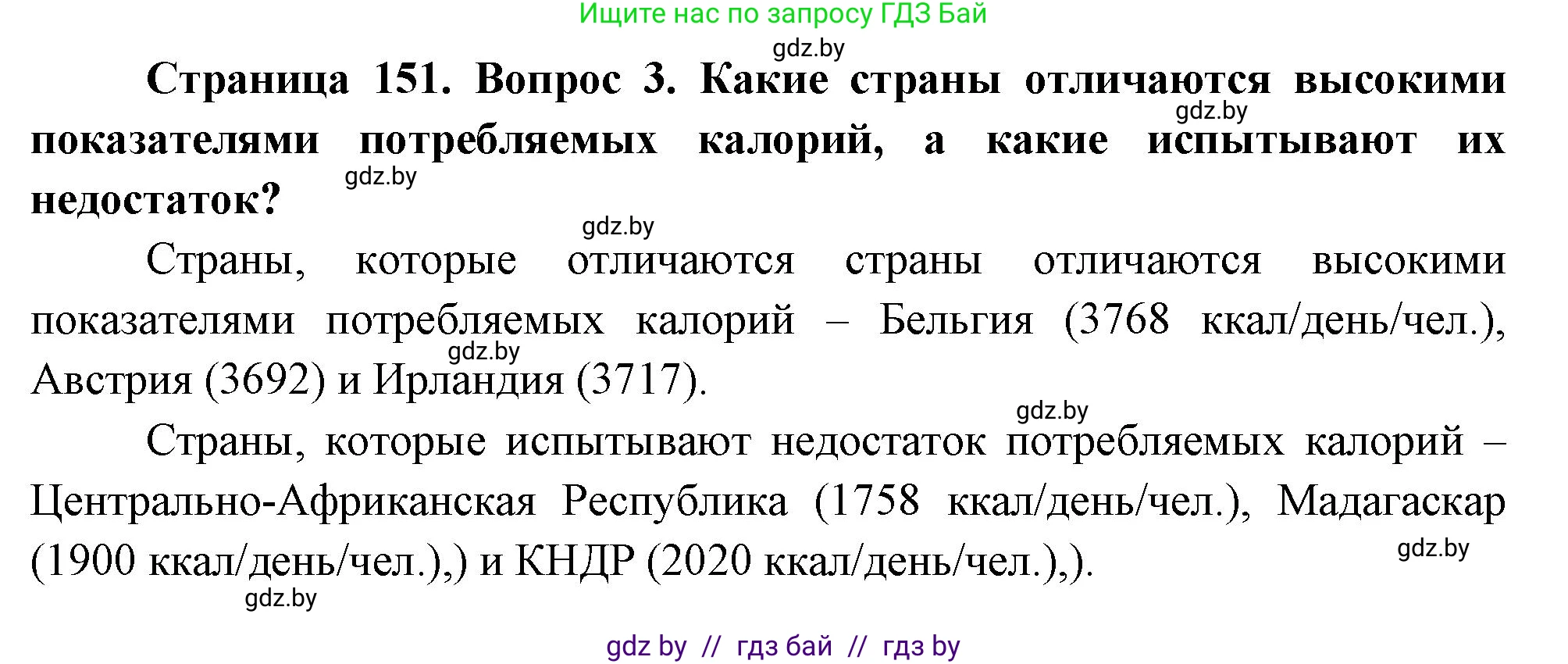 Ищите нас по запросу ГДЗ Бай

gdz.by

**Страница 151. Вопрос 3. Какие страны отличаются высокими показателями потребляемых калорий, а какие испытывают их недостаток?**

gdz.by

gdz.by

gdz.by

Страны, которые отличаются страны отличаются высокими показателями потребляемых калорий – Бельгия (3768 ккал/день/чел.), Австрия (3692) и Ирландия (3717).

gdz.by

gdz.by

Страны, которые испытывают недостаток потребляемых калорий – Центрально-Африканская Республика (1758 ккал/день/чел.), Мадагаскар (1900 ккал/день/чел.),) и КНДР (2020 ккал/день/чел.),).

gdz.by

gdz.by

gdz by // гдз бай // гдз by